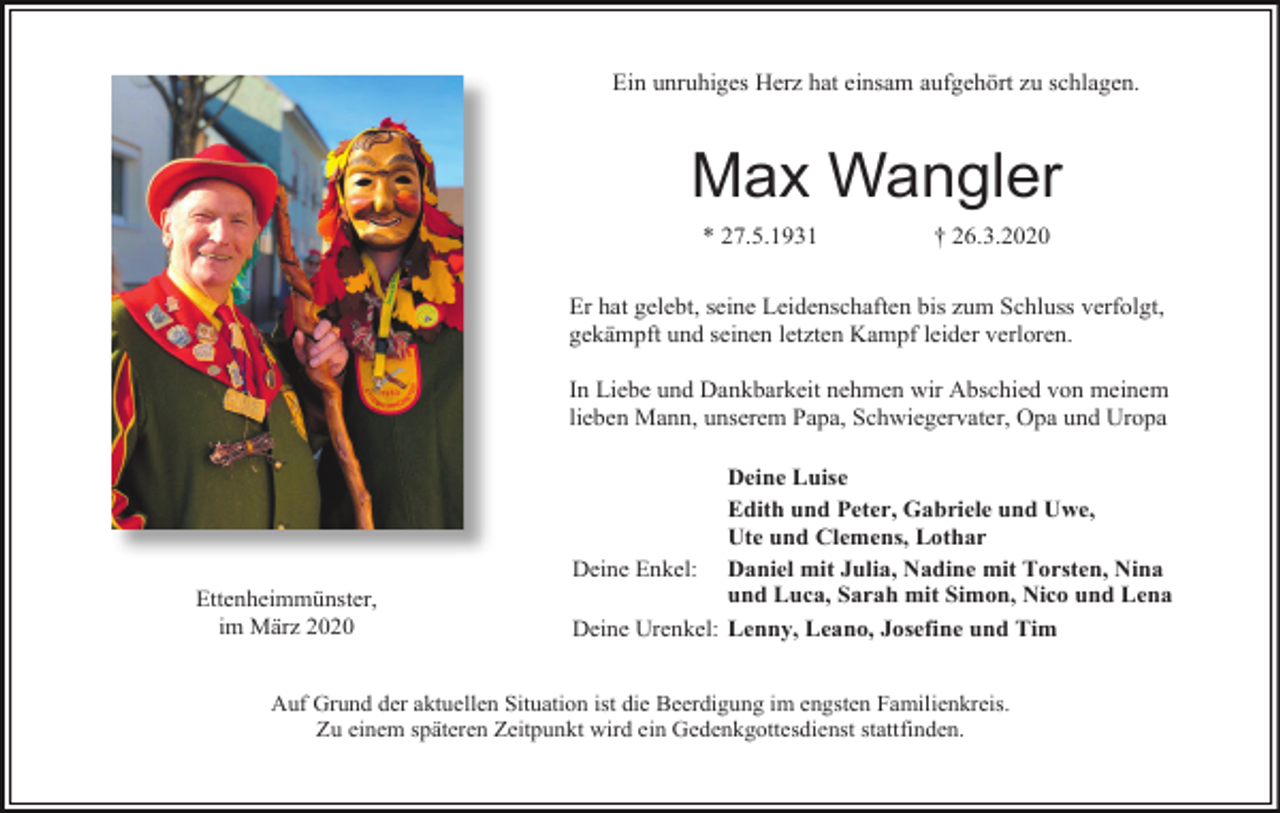 Ein unruhiges Herz hat einsam aufgehört zu schlagen.

Max Wangler

* 27.5.1931 † 26.3.2020

Er hat gelebt, seine Leidenschaften bis zum Schluss verfolgt, gekämpft und seinen letzten Kampf leider verloren.

In Liebe und Dankbarkeit nehmen wir Abschied von meinem lieben Mann, unserem Papa, Schwiegervater, Opa und Uropa

Deine Luise

Edith und Peter, Gabriele und Uwe, Ute und Clemens, Lothar

Deine Enkel: Daniel mit Julia, Nadine mit Torsten, Nina und Luca, Sarah mit Simon, Nico und Lena

Deine Urenkel: Lenny, Leano, Josefine und Tim

Ettenheimmünster, im März 2020

Auf Grund der aktuellen Situation ist die Beerdigung im engsten Familienkreis. Zu einem späteren Zeitpunkt wird ein Gedenkgottesdienst stattfinden.